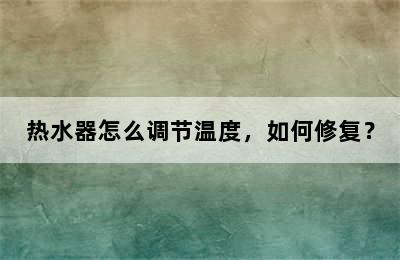 热水器怎么调节温度，如何修复？